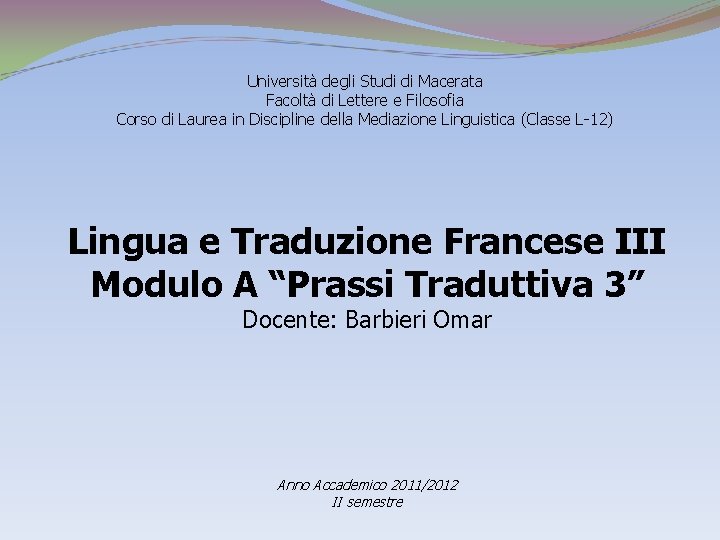 Università degli Studi di Macerata
Facoltà di Lettere e Filosofia
Corso di Laurea in Discipline della Mediazione Linguistica (Classe L-12)

Lingua e Traduzione Francese III
Modulo A "Prassi Traduttiva 3"
Docente: Barbieri Omar

Anno Accademico 2011/2012
II semestre